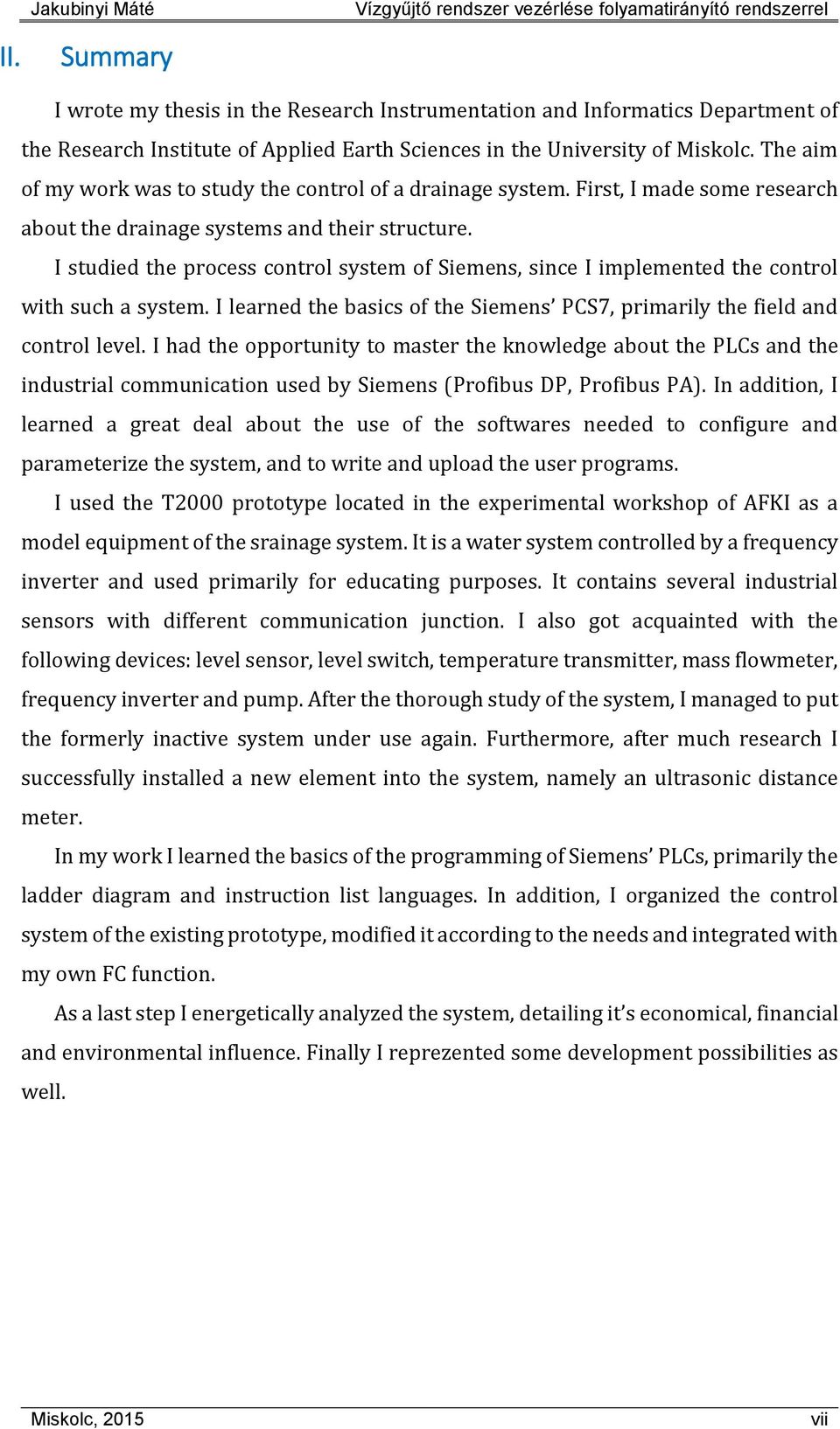 Jakubinyi Máté Vízgyűjtő rendszer vezérlése folyamatirányító rendszerrel

II. Summary

I wrote my thesis in the Research Instrumentation and Informatics Department of the Research Institute of Applied Earth Sciences in the University of Miskolc. The aim of my work was to study the control of a drainage system. First, I made some research about the drainage systems and their structure.

I studied the process control system of Siemens, since I implemented the control with such a system. I learned the basics of the Siemens' PCS7, primarily the field and control level. I had the opportunity to master the knowledge about the PLCs and the industrial communication used by Siemens (Profibus DP, Profibus PA). In addition, I learned a great deal about the use of the softwares needed to configure and parameterize the system, and to write and upload the user programs.

I used the T2000 prototype located in the experimental workshop of AFKI as a model equipment of the srainage system. It is a water system controlled by a frequency inverter and used primarily for educating purposes. It contains several industrial sensors with different communication junction. I also got acquainted with the following devices: level sensor, level switch, temperature transmitter, mass flowmeter, frequency inverter and pump. After the thorough study of the system, I managed to put the formerly inactive system under use again. Furthermore, after much research I successfully installed a new element into the system, namely an ultrasonic distance meter.

In my work I learned the basics of the programming of Siemens' PLCs, primarily the ladder diagram and instruction list languages. In addition, I organized the control system of the existing prototype, modified it according to the needs and integrated with my own FC function.

As a last step I energetically analyzed the system, detailing it's economical, financial and environmental influence. Finally I reprezented some development possibilities as well.

Miskolc, 2015 vii